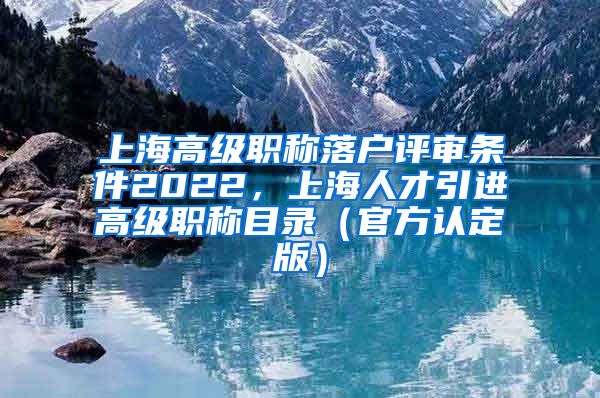 上海高级职称落户评审条件2022，上海人才引进高级职称目录（官方认定版）